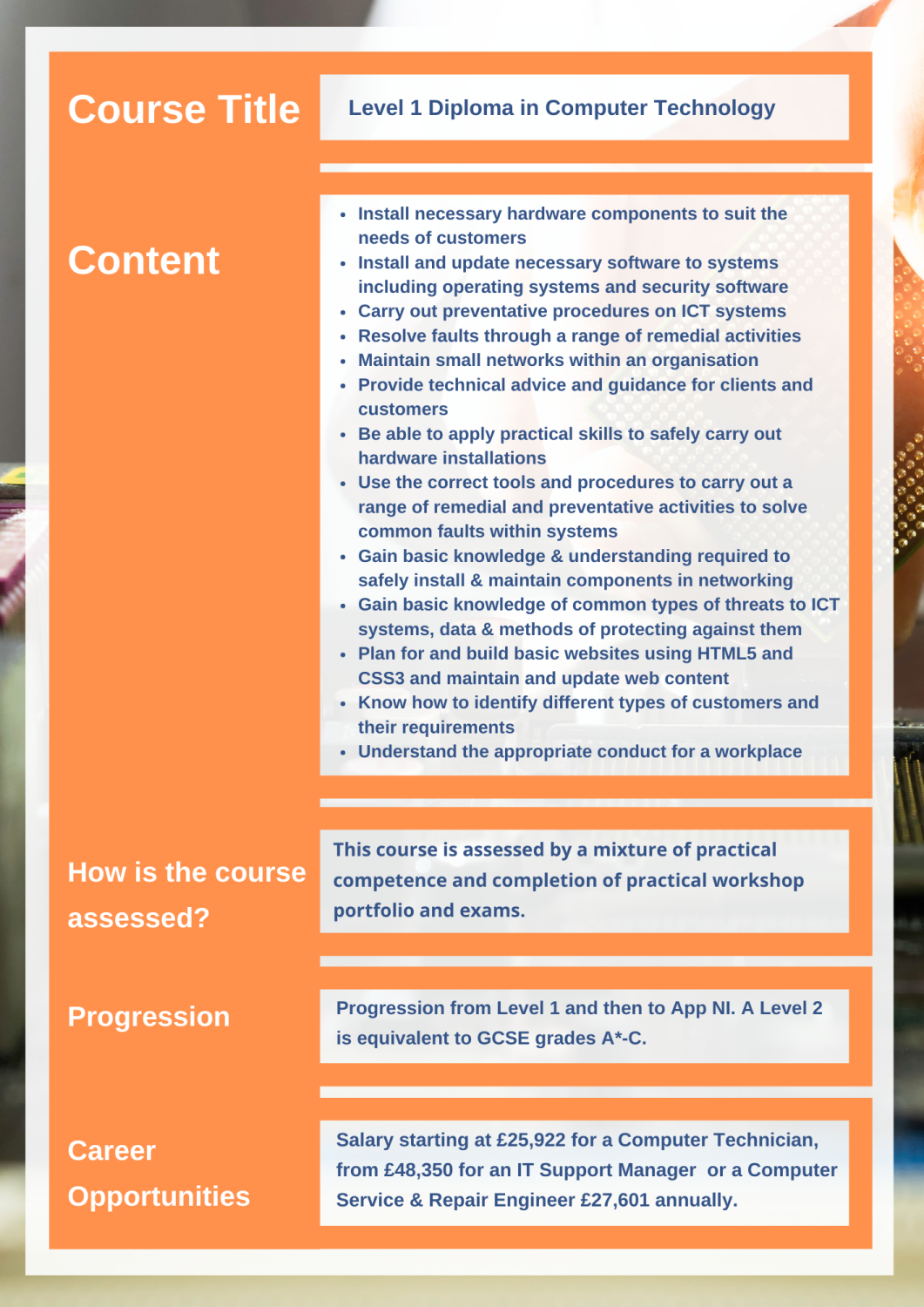 Course Title

Level 1 Diploma in Computer Technology

Content

• Install necessary hardware components to suit the needs of customers
• Install and update necessary software to systems including operating systems and security software
• Carry out preventative procedures on ICT systems
• Resolve faults through a range of remedial activities
• Maintain small networks within an organisation
• Provide technical advice and guidance for clients and customers
• Be able to apply practical skills to safely carry out hardware installations
• Use the correct tools and procedures to carry out a range of remedial and preventative activities to solve common faults within systems
• Gain basic knowledge & understanding required to safely install & maintain components in networking
• Gain basic knowledge of common types of threats to ICT systems, data & methods of protecting against them
• Plan for and build basic websites using HTML5 and CSS3 and maintain and update web content
• Know how to identify different types of customers and their requirements
• Understand the appropriate conduct for a workplace

How is the course assessed?

This course is assessed by a mixture of practical competence and completion of practical workshop portfolio and exams.

Progression

Progression from Level 1 and then to App NI. A Level 2 is equivalent to GCSE grades A*-C.

Career Opportunities

Salary starting at £25,922 for a Computer Technician, from £48,350 for an IT Support Manager or a Computer Service & Repair Engineer £27,601 annually.